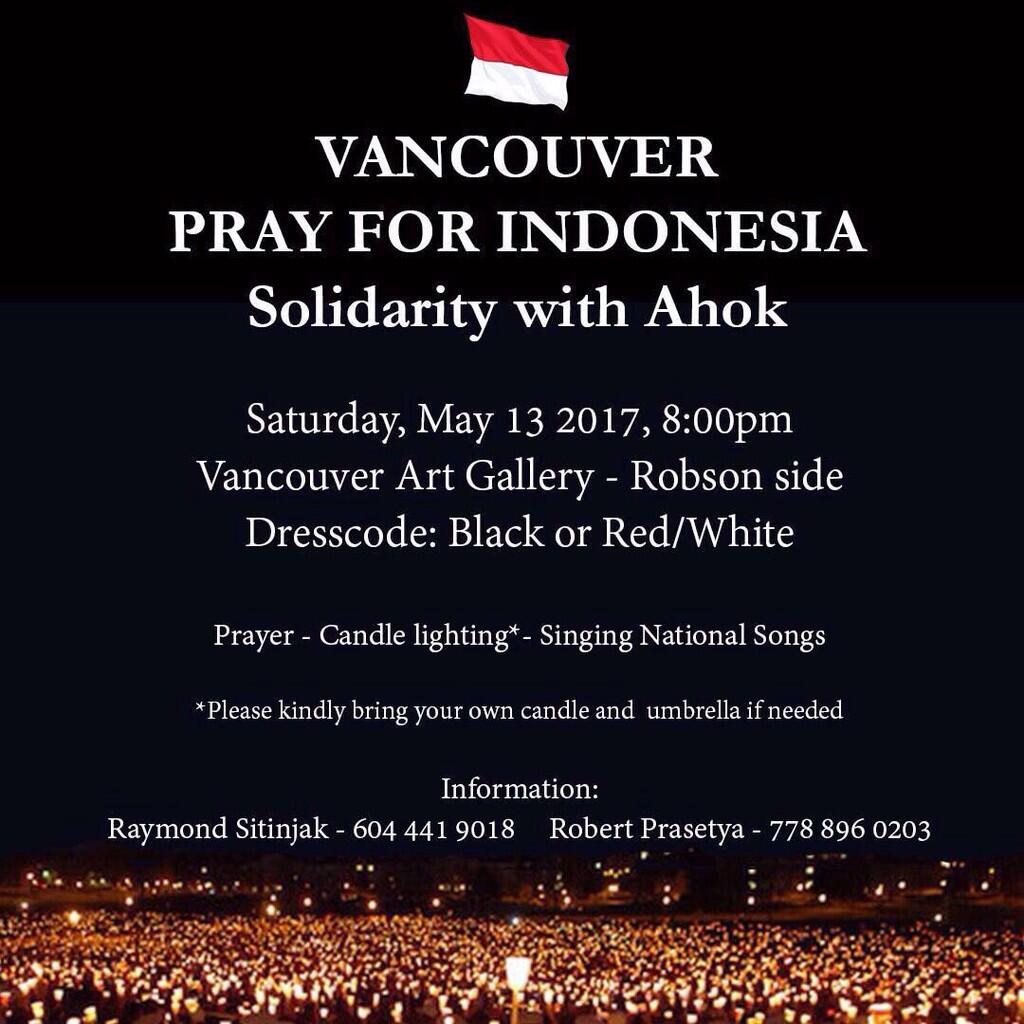 VANCOUVER
PRAY FOR INDONESIA
Solidarity with Ahok

Saturday, May 13 2017, 8:00pm
Vancouver Art Gallery - Robson side
Dresscode: Black or Red/White

Prayer - Candle lighting*- Singing National Songs

*Please kindly bring your own candle and umbrella if needed

Information:
Raymond Sitinjak - 604 441 9018 Robert Prasetya - 778 896 0203